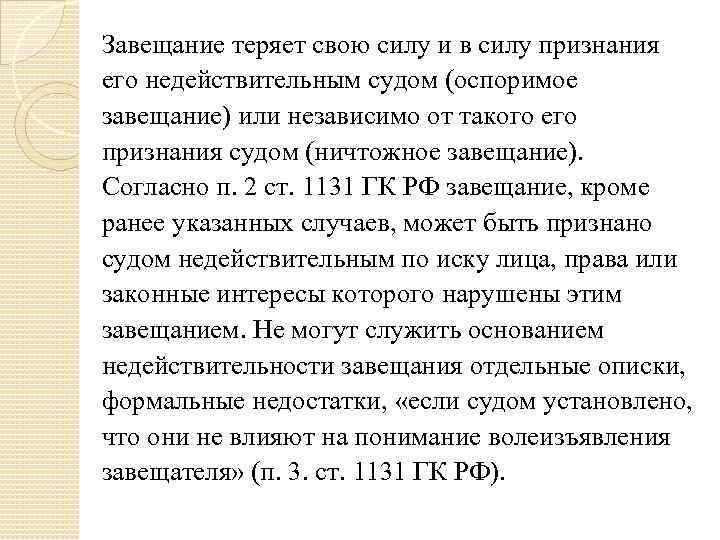 Завещание теряет свою силу и в силу признания его недействительным судом (оспоримое завещание) или независимо от такого его признания судом (ничтожное завещание). Согласно п. 2 ст. 1131 ГК РФ завещание, кроме ранее указанных случаев, может быть признано судом недействительным по иску лица, права или законные интересы которого нарушены этим завещанием. Не могут служить основанием недействительности завещания отдельные описки, формальные недостатки, «если судом установлено, что они не влияют на понимание волеизъявления завещателя» (п. 3. ст. 1131 ГК РФ).